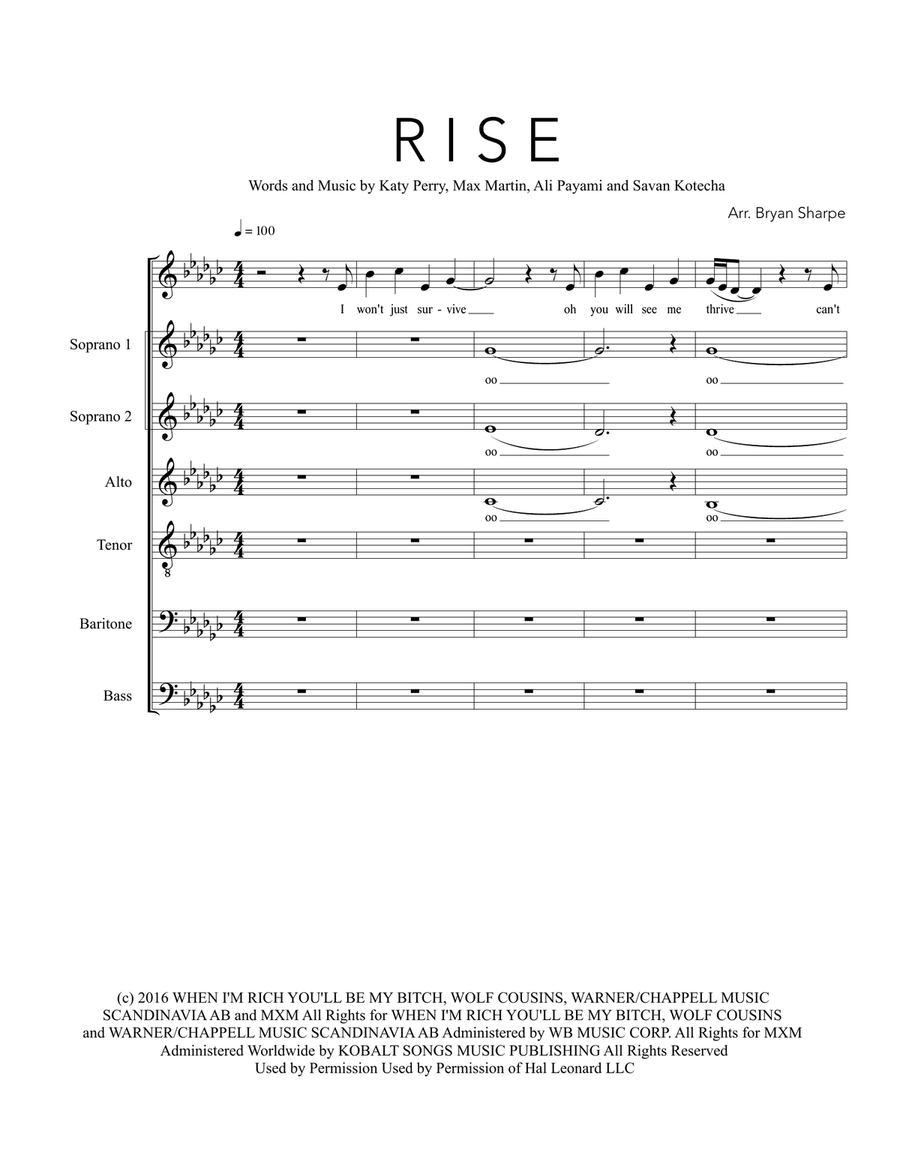 RISE

Words and Music by Katy Perry, Max Martin, Ali Payami and Savan Kotecha

Arr. Bryan Sharpe

♩ = 100

I won't just sur - vive oh you will see me thrive can't

Soprano 1

oo oo

Soprano 2

oo oo

Alto

oo oo

Tenor

Baritone

Bass

(c) 2016 WHEN I'M RICH YOU'LL BE MY BITCH, WOLF COUSINS, WARNER/CHAPPELL MUSIC SCANDINAVIA AB and MXM All Rights for WHEN I'M RICH YOU'LL BE MY BITCH, WOLF COUSINS and WARNER/CHAPPELL MUSIC SCANDINAVIA AB Administered by WB MUSIC CORP. All Rights for MXM Administered Worldwide by KOBALT SONGS MUSIC PUBLISHING All Rights Reserved Used by Permission Used by Permission of Hal Leonard LLC